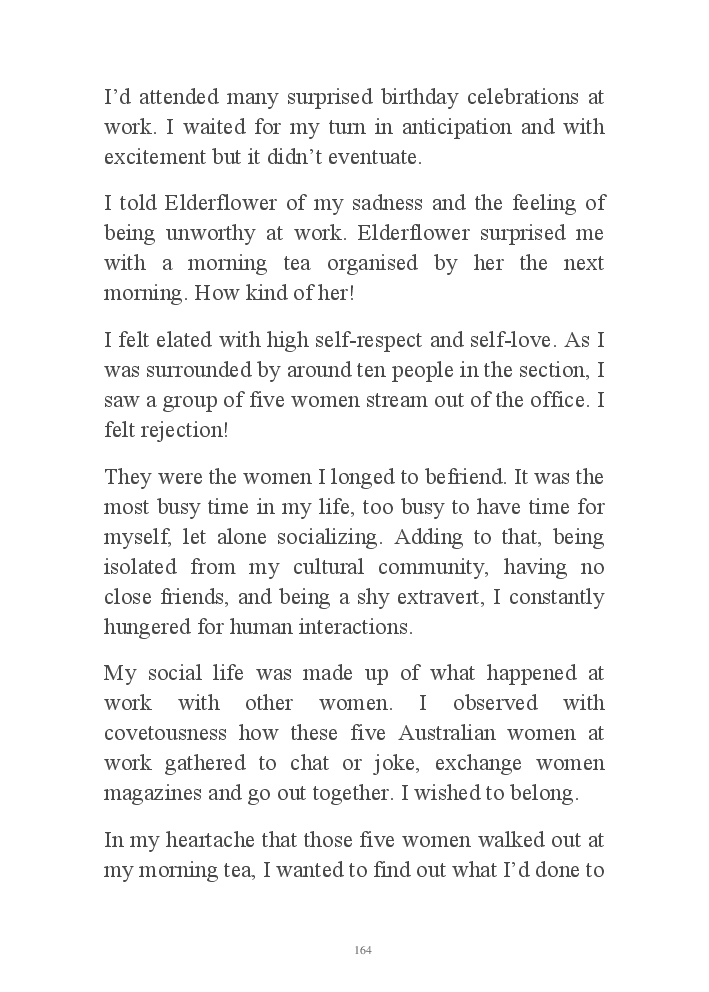 I'd attended many surprised birthday celebrations at work. I waited for my turn in anticipation and with excitement but it didn't eventuate.

I told Elderflower of my sadness and the feeling of being unworthy at work. Elderflower surprised me with a morning tea organised by her the next morning. How kind of her!

I felt elated with high self-respect and self-love. As I was surrounded by around ten people in the section, I saw a group of five women stream out of the office. I felt rejection!

They were the women I longed to befriend. It was the most busy time in my life, too busy to have time for myself, let alone socializing. Adding to that, being isolated from my cultural community, having no close friends, and being a shy extravert, I constantly hungered for human interactions.

My social life was made up of what happened at work with other women. I observed with covetousness how these five Australian women at work gathered to chat or joke, exchange women magazines and go out together. I wished to belong.

In my heartache that those five women walked out at my morning tea, I wanted to find out what I'd done to

164